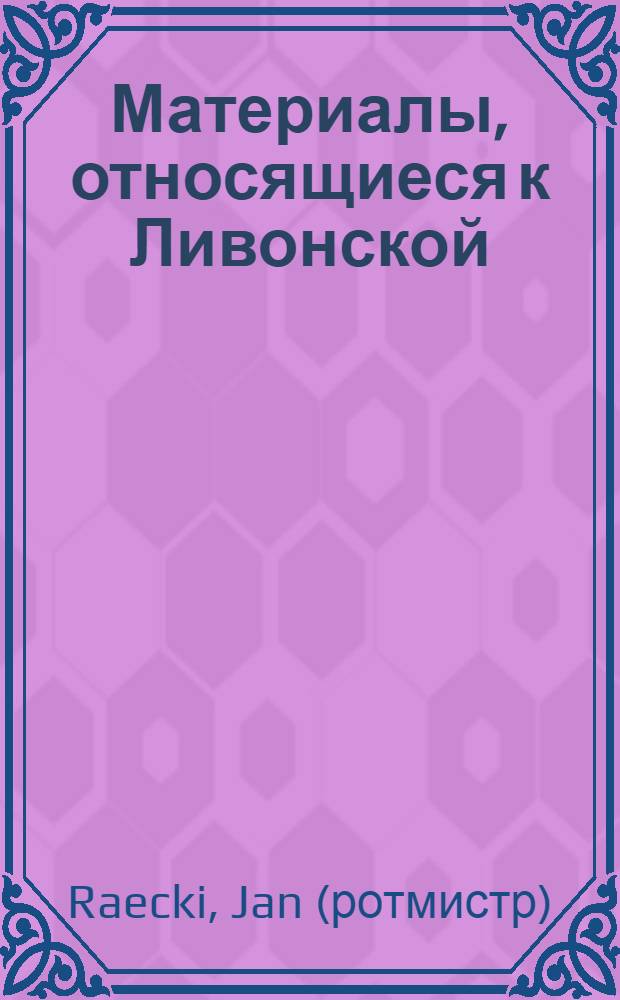 Материалы, относящиеся к Ливонской

Raecki, Jan (ротмистр)